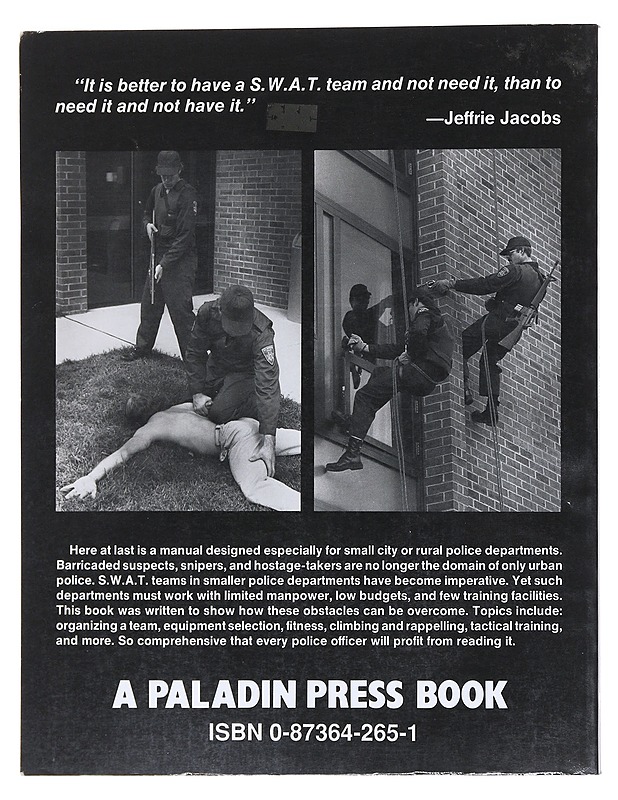 "It is better to have a S.W.A.T. team and not need it, than to need it and not have it."

—Jeffrie Jacobs

Here at last is a manual designed especially for small city or rural police departments. Barricaded suspects, snipers, and hostage-takers are no longer the domain of only urban police. S.W.A.T. teams in smaller police departments have become imperative. Yet such departments must work with limited manpower, low budgets, and few training facilities. This book was written to show how these obstacles can be overcome. Topics include: organizing a team, equipment selection, fitness, climbing and rappelling, tactical training, and more. So comprehensive that every police officer will profit from reading it.

A PALADIN PRESS BOOK

ISBN 0-87364-265-1